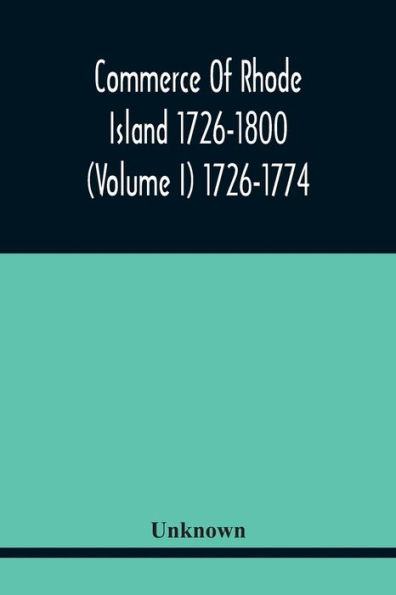 Commerce Of Rhode Island 1726-1800 (Volume I) 1726-1774

Unknown